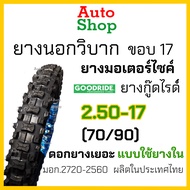 Auto
Shop

ยางนอกวิบาก ขอบ 17

ยางมอเตอร์ไซค์

GOODRIDE ยางกู๊ดไรด์

2.50-17

(70/90)

ดอกยางเยอะ แบบใช้ยางใน

มอก.2720-2560 ผลิตในประเทศไทย